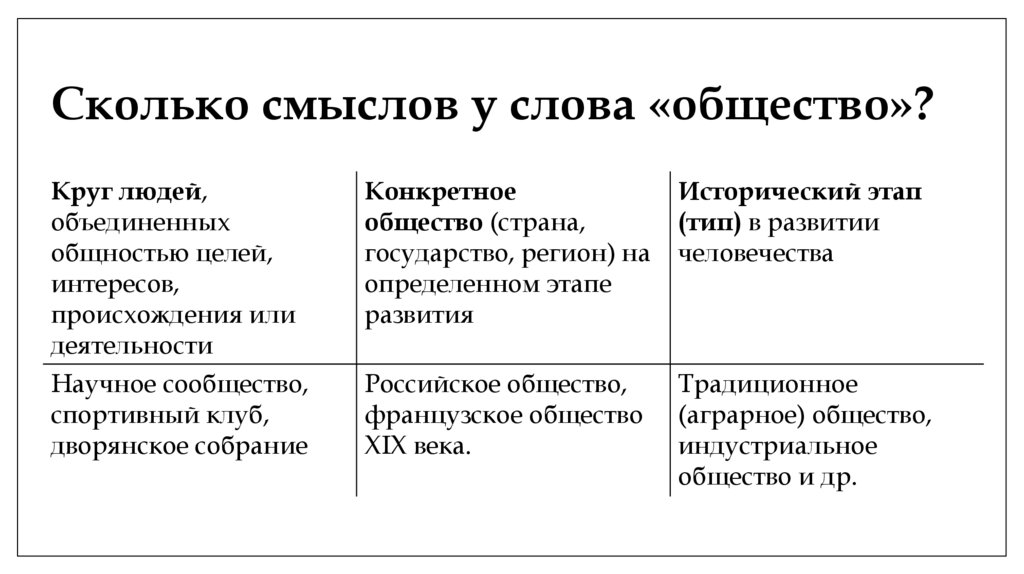 Сколько смыслов у слова «общество»?

| Круг людей, объединенных общностью целей, интересов, происхождения или деятельности | Конкретное общество (страна, государство, регион) на определенном этапе развития | Исторический этап (тип) в развитии человечества |
|---|---|---|
| Научное сообщество, спортивный клуб, дворянское собрание | Российское общество, французское общество XIX века. | Традиционное (аграрное) общество, индустриальное общество и др. |